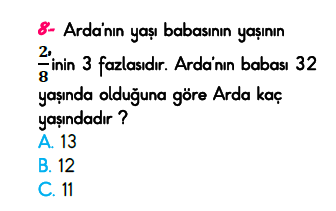 8- Arda'nın yaşı babasının yaşının $\frac{2}{8}$'inin 3 fazlasıdır. Arda'nın babası 32 yaşında olduğuna göre Arda kaç yaşındadır ?
A. 13
B. 12
C. 11